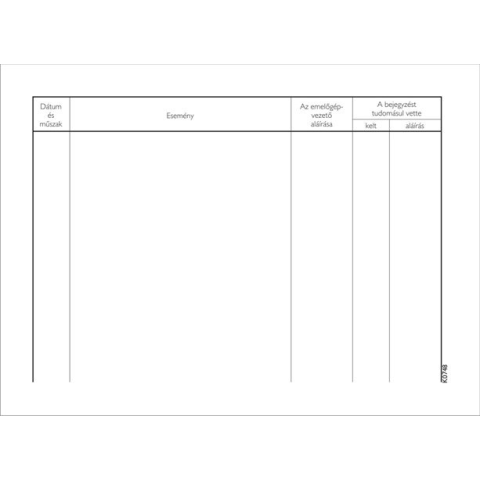 | Dátum és műszak | Esemény | Az emelőgép-vezető aláírása | A bejegyzést tudomásul vette | |
|---|---|---|---|---|
| | | | kelt | aláírás |
| | | | | |

K0748